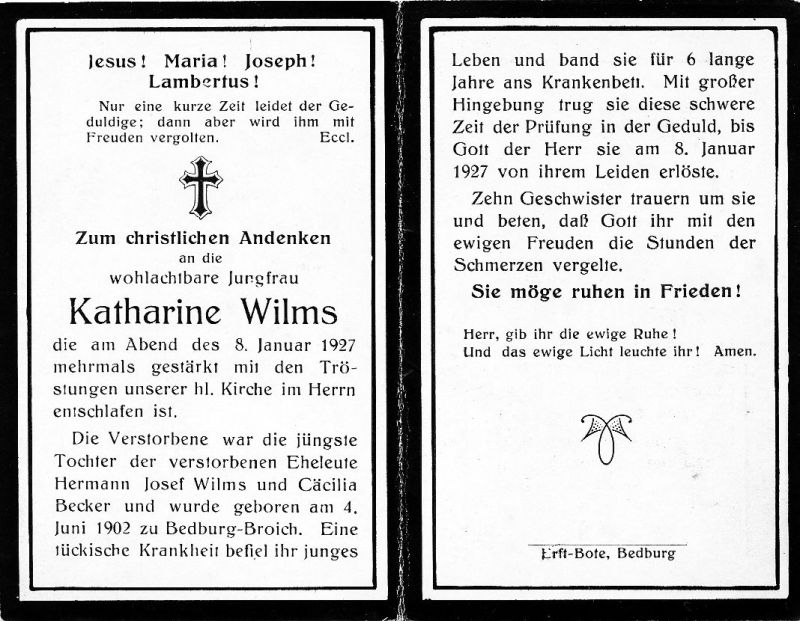 Jesus! Maria! Joseph!
Lambertus!

Nur eine kurze Zeit leidet der Geduldige; dann aber wird ihm mit Freuden vergolten. Eccl.

Zum christlichen Andenken
an die
wohlachtbare Jungfrau

Katharine Wilms

die am Abend des 8. Januar 1927 mehrmals gestärkt mit den Tröstungen unserer hl. Kirche im Herrn entschlafen ist.

Die Verstorbene war die jüngste Tochter der verstorbenen Eheleute Hermann Josef Wilms und Cäcilia Becker und wurde geboren am 4. Juni 1902 zu Bedburg-Broich. Eine tückische Krankheit befiel ihr junges Leben und band sie für 6 lange Jahre ans Krankenbett. Mit großer Hingebung trug sie diese schwere Zeit der Prüfung in der Geduld, bis Gott der Herr sie am 8. Januar 1927 von ihrem Leiden erlöste.

Zehn Geschwister trauern um sie und beten, daß Gott ihr mit den ewigen Freuden die Stunden der Schmerzen vergelte.

Sie möge ruhen in Frieden!

Herr, gib ihr die ewige Ruhe!
Und das ewige Licht leuchte ihr! Amen.

Erft-Bote, Bedburg